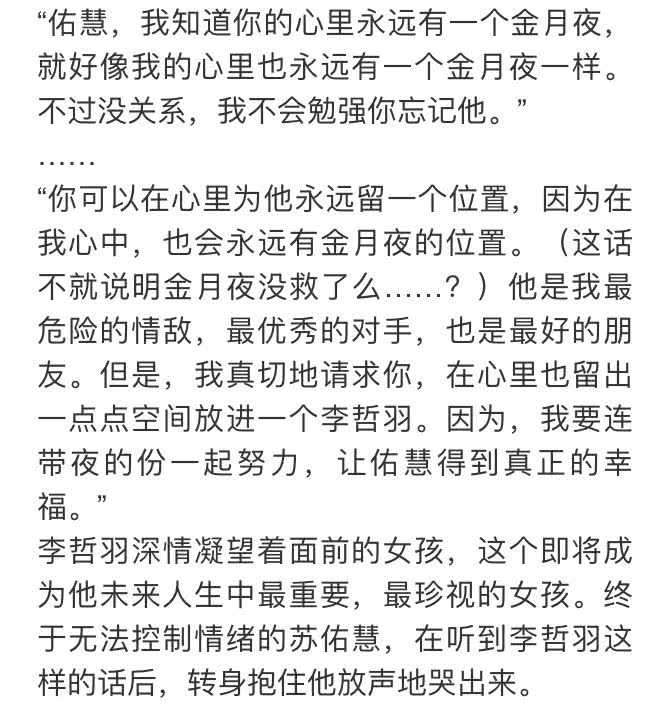 “佑慧，我知道你的心里永远有一个金月夜，就好像我的心里也永远有一个金月夜一样。不过没关系，我不会勉强你忘记他。”

……

“你可以在心里为他永远留一个位置，因为在我心中，也会永远有金月夜的位置。（这话不就说明金月夜没救了么……？）他是我最危险的情敌，最优秀的对手，也是最好的朋友。但是，我真切地请求你，在心里也留出一点点空间放进一个李哲羽。因为，我要连带夜的份一起努力，让佑慧得到真正的幸福。”

李哲羽深情凝望着面前的女孩，这个即将成为他未来人生中最重要，最珍视的女孩。终于无法控制情绪的苏佑慧，在听到李哲羽这样的话后，转身抱住他放声地哭出来。